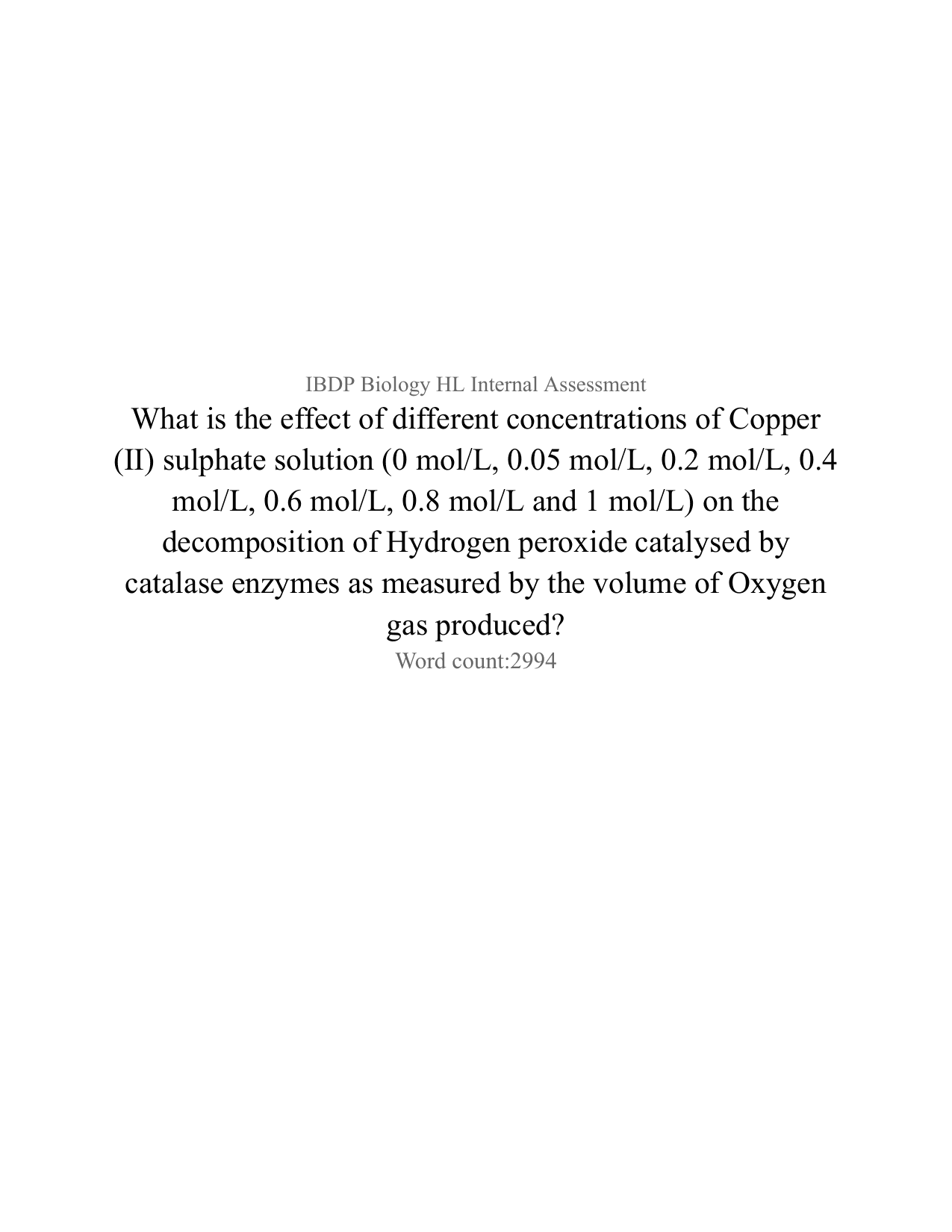 IBDP Biology HL Internal Assessment

What is the effect of different concentrations of Copper (II) sulphate solution (0 mol/L, 0.05 mol/L, 0.2 mol/L, 0.4 mol/L, 0.6 mol/L, 0.8 mol/L and 1 mol/L) on the decomposition of Hydrogen peroxide catalysed by catalase enzymes as measured by the volume of Oxygen gas produced?

Word count:2994